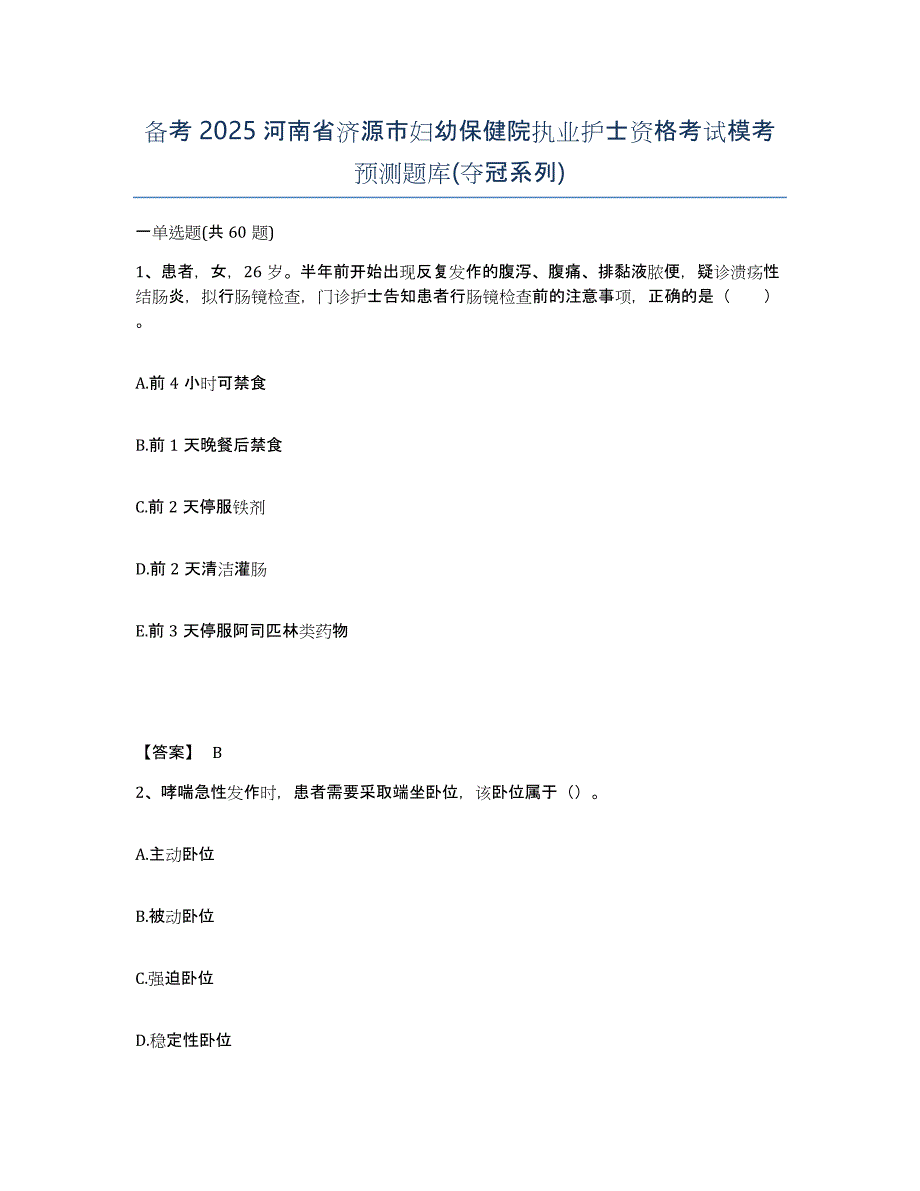 备考 2025 河南省济源市妇幼保健院执业护士资格考试模考预测题库(夺冠系列)

一单选题(共 60 题)

1、患者，女，26 岁。半年前开始出现反复发作的腹泻、腹痛、排黏液脓便，疑诊溃疡性结肠炎，拟行肠镜检查，门诊护士告知患者行肠镜检查前的注意事项，正确的是（　　）。

A.前 4 小时可禁食

B.前 1 天晚餐后禁食

C.前 2 天停服铁剂

D.前 2 天清洁灌肠

E.前 3 天停服阿司匹林类药物

【答案】 B

2、哮喘急性发作时，患者需要采取端坐卧位，该卧位属于（）。

A.主动卧位

B.被动卧位

C.强迫卧位

D.稳定性卧位